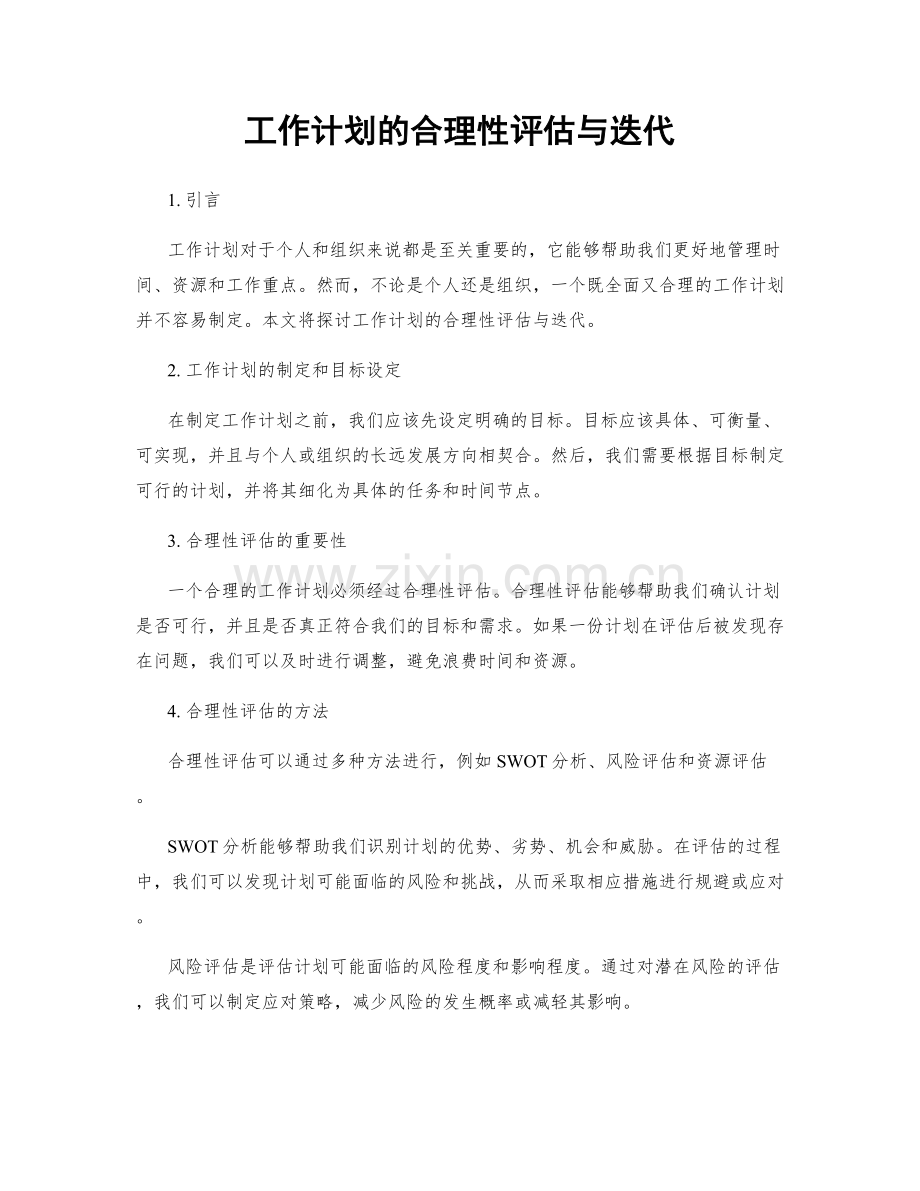 工作计划的合理性评估与迭代

1.引言

工作计划对于个人和组织来说都是至关重要的，它能够帮助我们更好地管理时间、资源和工作重点。然而，不论是个人还是组织，一个既全面又合理的工作计划并不容易制定。本文将探讨工作计划的合理性评估与迭代。

2.工作计划的制定和目标设定

在制定工作计划之前，我们应该先设定明确的目标。目标应该具体、可衡量、可实现，并且与个人或组织的长远发展方向相契合。然后，我们需要根据目标制定可行的计划，并将其细化为具体的任务和时间节点。

3.合理性评估的重要性

一个合理的工作计划必须经过合理性评估。合理性评估能够帮助我们确认计划是否可行，并且是否真正符合我们的目标和需求。如果一份计划在评估后被发现存在问题，我们可以及时进行调整，避免浪费时间和资源。

4.合理性评估的方法

合理性评估可以通过多种方法进行，例如SWOT分析、风险评估和资源评估。

SWOT分析能够帮助我们识别计划的优势、劣势、机会和威胁。在评估的过程中，我们可以发现计划可能面临的风险和挑战，从而采取相应措施进行规避或应对。

风险评估是评估计划可能面临的风险程度和影响程度。通过对潜在风险的评估，我们可以制定应对策略，减少风险的发生概率或减轻其影响。

www.zixin.com.cn